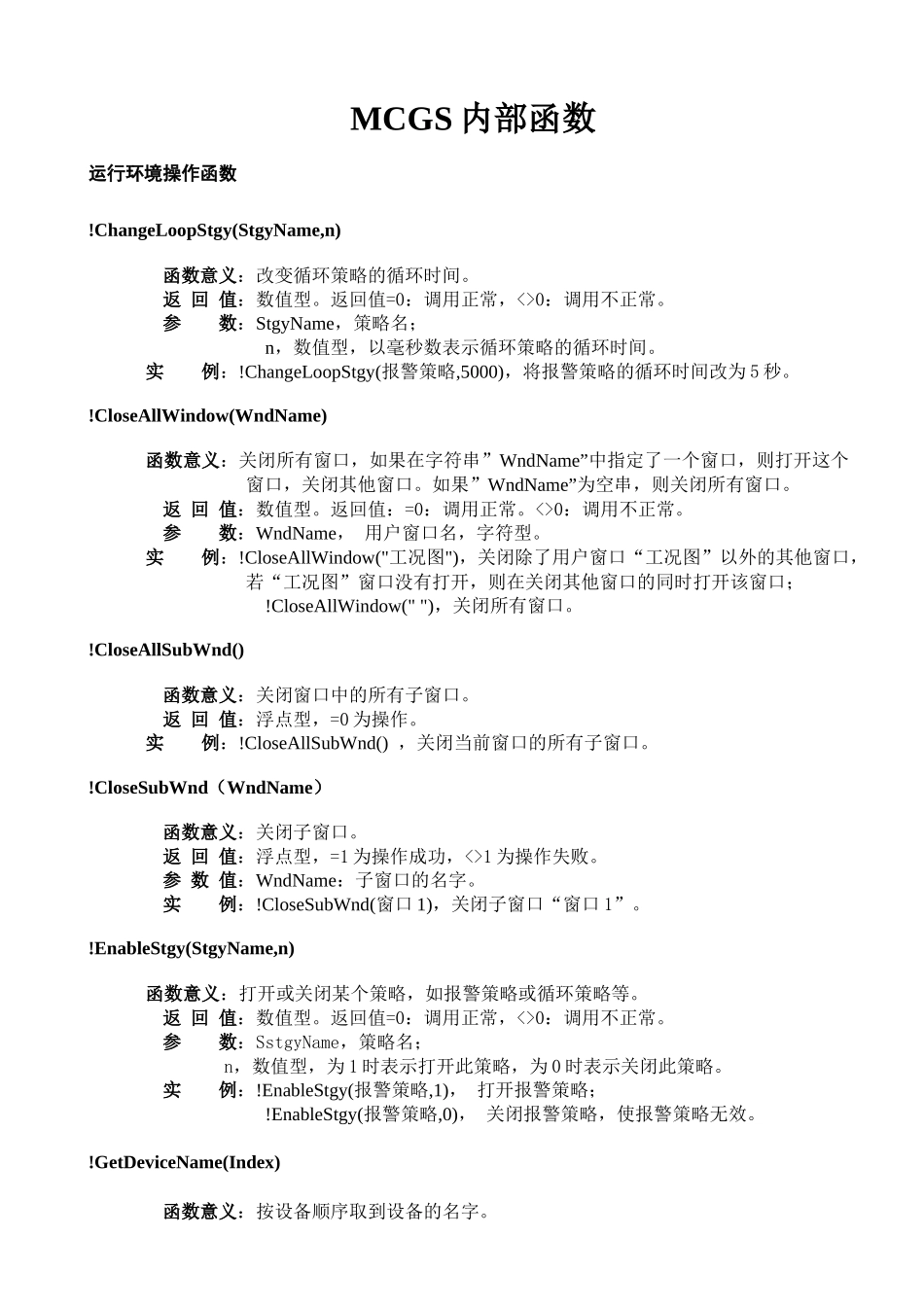 MCGS 内部函数

运行环境操作函数

!ChangeLoopStgy(StgyName,n)

函数意义：改变循环策略的循环时间。
返 回 值：数值型。返回值=0：调用正常，<>0：调用不正常。
参　　数：StgyName，策略名；
n，数值型，以毫秒数表示循环策略的循环时间。
实　　例：!ChangeLoopStgy(报警策略,5000)，将报警策略的循环时间改为 5 秒。

!CloseAllWindow(WndName)

函数意义：关闭所有窗口，如果在字符串”WndName”中指定了一个窗口，则打开这个窗口，关闭其他窗口。如果”WndName”为空串，则关闭所有窗口。
返 回 值：数值型。返回值：=0：调用正常。<>0：调用不正常。
参　　数：WndName，　用户窗口名，字符型。
实　　例：!CloseAllWindow("工况图")，关闭除了用户窗口“工况图”以外的其他窗口，若“工况图”窗口没有打开，则在关闭其他窗口的同时打开该窗口；
!CloseAllWindow(" ")，关闭所有窗口。

!CloseAllSubWnd()

函数意义：关闭窗口中的所有子窗口。
返 回 值：浮点型，=0 为操作。
实　　例：!CloseAllSubWnd() ，关闭当前窗口的所有子窗口。

!CloseSubWnd（WndName）

函数意义：关闭子窗口。
返 回 值：浮点型，=1 为操作成功，<>1 为操作失败。
参 数 值：WndName：子窗口的名字。
实　　例：!CloseSubWnd(窗口 1)，关闭子窗口“窗口 1”。

!EnableStgy(StgyName,n)

函数意义：打开或关闭某个策略，如报警策略或循环策略等。
返 回 值：数值型。返回值=0：调用正常，<>0：调用不正常。
参　　数：SstgyName，策略名；
n，数值型，为 1 时表示打开此策略，为 0 时表示关闭此策略。
实　　例：!EnableStgy(报警策略,1)，　打开报警策略；
!EnableStgy(报警策略,0)，　关闭报警策略，使报警策略无效。

!GetDeviceName(Index)

函数意义：按设备顺序取到设备的名字。